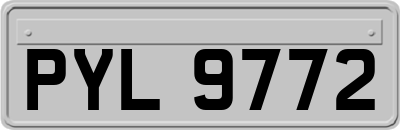 PYL 9772